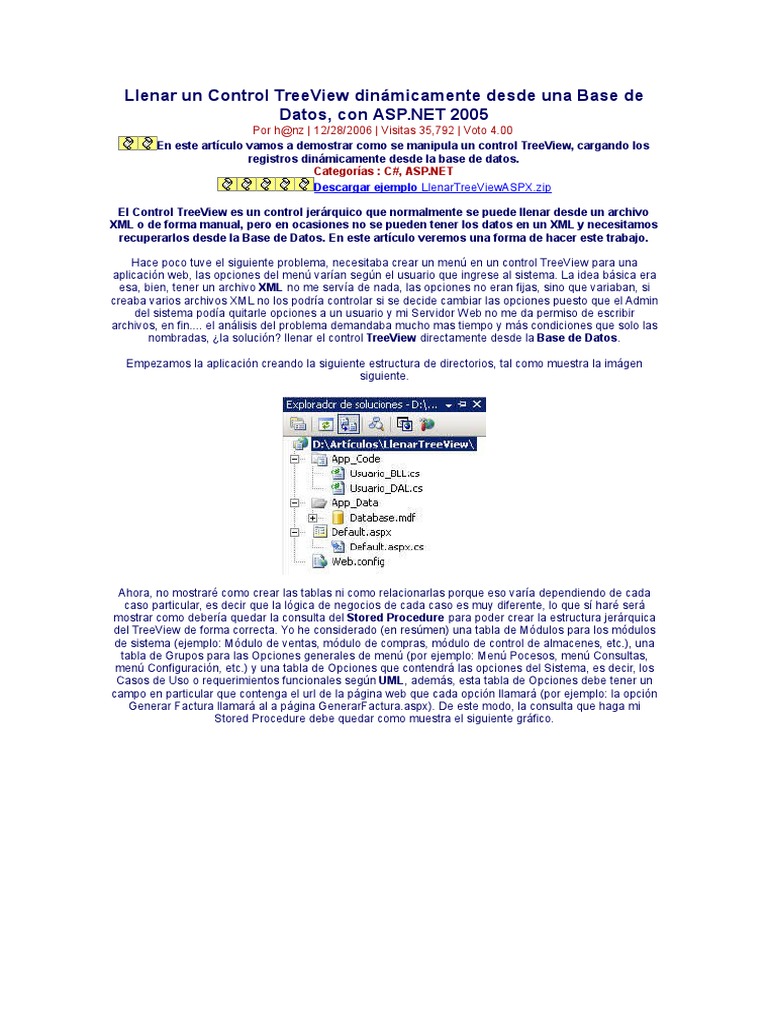 Llenar un Control TreeView dinámicamente desde una Base de Datos, con ASP.NET 2005

Por h@nz | 12/28/2006 | Visitas 35,792 | Voto 4.00

En este artículo vamos a demostrar como se manipula un control TreeView, cargando los registros dinámicamente desde la base de datos.

Categorías : C#, ASP.NET

Descargar ejemplo LlenarTreeViewASPX.zip

El Control TreeView es un control jerárquico que normalmente se puede llenar desde un archivo XML o de forma manual, pero en ocasiones no se pueden tener los datos en un XML y necesitamos recuperarlos desde la Base de Datos. En este artículo veremos una forma de hacer este trabajo.

Hace poco tuve el siguiente problema, necesitaba crear un menú en un control TreeView para una aplicación web, las opciones del menú varían según el usuario que ingrese al sistema. La idea básica era esa, bien, tener un archivo XML no me servía de nada, las opciones no eran fijas, sino que variaban, si creaba varios archivos XML no los podría controlar si se decide cambiar las opciones puesto que el Admin del sistema podía quitarle opciones a un usuario y mi Servidor Web no me da permiso de escribir archivos, en fin.... el análisis del problema demandaba mucho mas tiempo y más condiciones que solo las nombradas, ¿la solución? llenar el control TreeView directamente desde la Base de Datos.

Empezamos la aplicación creando la siguiente estructura de directorios, tal como muestra la imágen siguiente.

Explorador de soluciones - D:\...

D:\Artículos\LlenarTreeView\
App_Code
Usuario_BLL.cs
Usuario_DAL.cs
App_Data
Database.mdf
Default.aspx
Default.aspx.cs
Web.config

Ahora, no mostraré como crear las tablas ni como relacionarlas porque eso varía dependiendo de cada caso particular, es decir que la lógica de negocios de cada caso es muy diferente, lo que sí haré será mostrar como debería quedar la consulta del Stored Procedure para poder crear la estructura jerárquica del TreeView de forma correcta. Yo he considerado (en resúmen) una tabla de Módulos para los módulos de sistema (ejemplo: Módulo de ventas, módulo de compras, módulo de control de almacenes, etc.), una tabla de Grupos para las Opciones generales de menú (por ejemplo: Menú Pocesos, menú Consultas, menú Configuración, etc.) y una tabla de Opciones que contendrá las opciones del Sistema, es decir, los Casos de Uso o requerimientos funcionales según UML, además, esta tabla de Opciones debe tener un campo en particular que contenga el url de la página web que cada opción llamará (por ejemplo: la opción Generar Factura llamará al a página GenerarFactura.aspx). De este modo, la consulta que haga mi Stored Procedure debe quedar como muestra el siguiente gráfico.